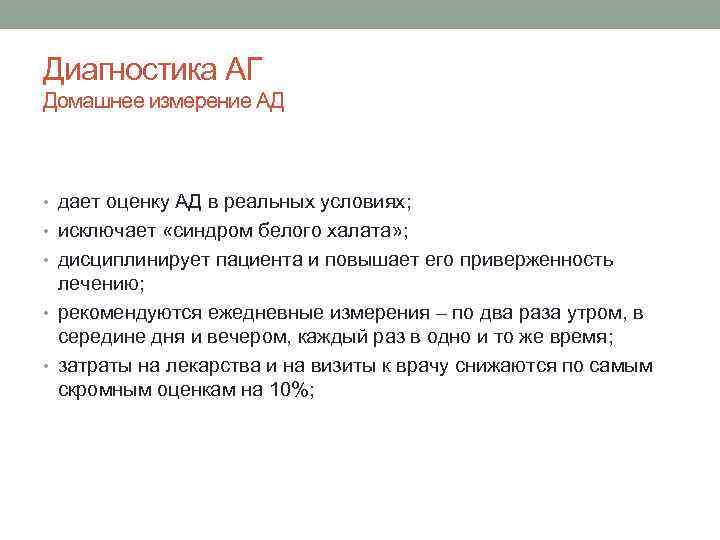 Диагностика АГ
Домашнее измерение АД

• дает оценку АД в реальных условиях;
• исключает «синдром белого халата»;
• дисциплинирует пациента и повышает его приверженность лечению;
• рекомендуются ежедневные измерения – по два раза утром, в середине дня и вечером, каждый раз в одно и то же время;
• затраты на лекарства и на визиты к врачу снижаются по самым скромным оценкам на 10%;